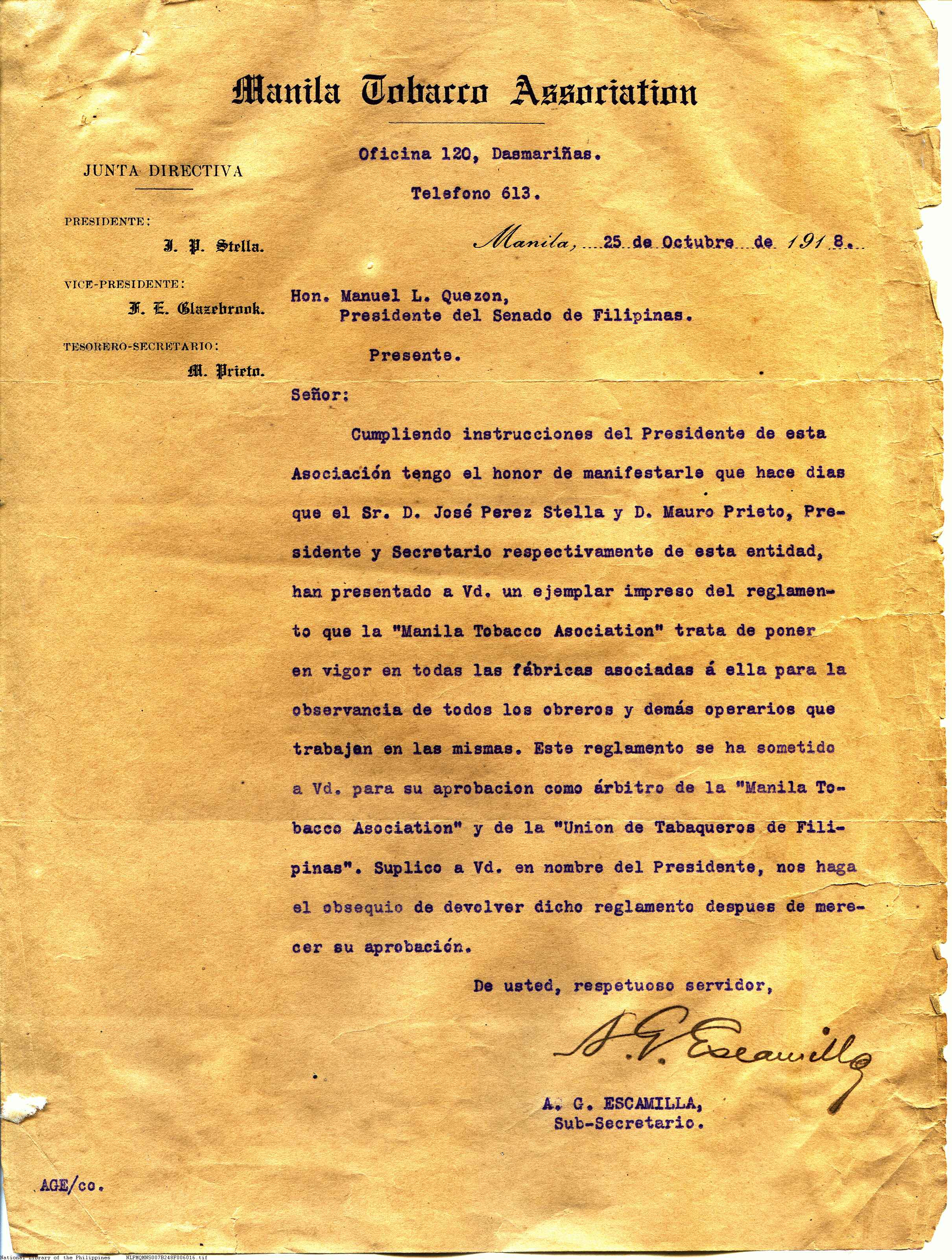 Manila Tobacco Association

JUNTA DIRECTIVA

PRESIDENTE:
J. P. Stella.

VICE-PRESIDENTE:
F. E. Glazebrook.

TESORERO-SECRETARIO:
M. Prieto.

Oficina 120, Dasmariñas.

Telefono 613.

Manila, 25 de Octubre de 1918.

Hon. Manuel L. Quezon,
Presidente del Senado de Filipinas.

Presente.

Señor:

Cumpliendo instrucciones del Presidente de esta Asociación tengo el honor de manifestarle que hace dias que el Sr. D. José Perez Stella y D. Mauro Prieto, Presidente y Secretario respectivamente de esta entidad, han presentado a Vd. un ejemplar impreso del reglamento que la "Manila Tobacco Asociation" trata de poner en vigor en todas las fábricas asociadas á ella para la observancia de todos los obreros y demás operarios que trabajan en las mismas. Este reglamento se ha sometido a Vd. para su aprobacion como árbitro de la "Manila Tobacco Asociation" y de la "Union de Tabaqueros de Filipinas". Suplico a Vd. en nombre del Presidente, nos haga el obsequio de devolver dicho reglamento despues de merecer su aprobación.

De usted, respetuoso servidor,

A. G. Escamilla

A. G. ESCAMILLA,
Sub-Secretario.

AGE/co.

National Library of the Philippines NLPMQMNS007B248F006016.tif